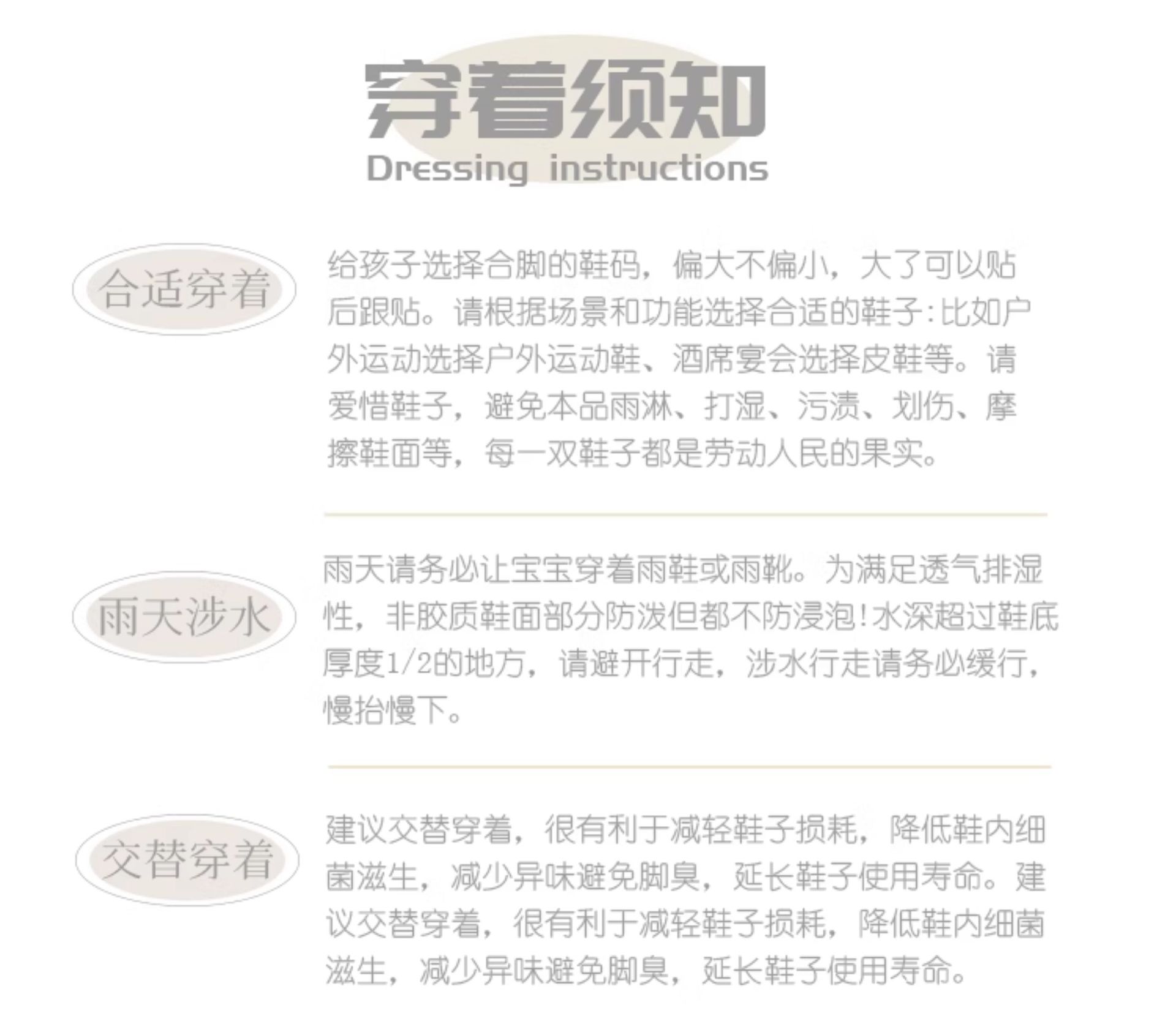 穿着须知
Dressing instructions

合适穿着

给孩子选择合脚的鞋码，偏大不偏小，大了可以贴后跟贴。请根据场景和功能选择合适的鞋子:比如户外运动选择户外运动鞋、酒席宴会选择皮鞋等。请爱惜鞋子，避免本品雨淋、打湿、污渍、划伤、摩擦鞋面等，每一双鞋子都是劳动人民的果实。

雨天涉水

雨天请务必让宝宝穿着雨鞋或雨靴。为满足透气排湿性，非胶质鞋面部分防泼但都不防浸泡!水深超过鞋底厚度1/2的地方，请避开行走，涉水行走请务必缓行，慢抬慢下。

交替穿着

建议交替穿着，很有利于减轻鞋子损耗，降低鞋内细菌滋生，减少异味避免脚臭，延长鞋子使用寿命。建议交替穿着，很有利于减轻鞋子损耗，降低鞋内细菌滋生，减少异味避免脚臭，延长鞋子使用寿命。